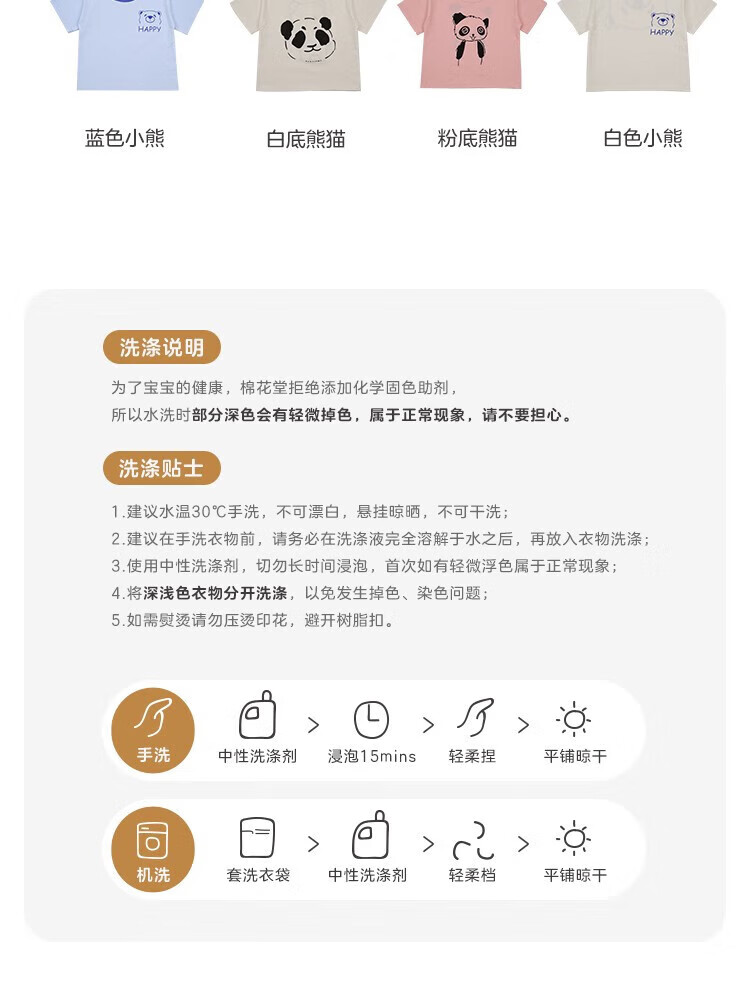 HAPPY

HAPPY

蓝色小熊　白底熊猫　粉底熊猫　白色小熊

洗涤说明

为了宝宝的健康，棉花堂拒绝添加化学固色助剂，
所以水洗时部分深色会有轻微掉色，属于正常现象，请不要担心。

洗涤贴士

1.建议水温30℃手洗，不可漂白，悬挂晾晒，不可干洗；
2.建议在手洗衣物前，请务必在洗涤液完全溶解于水之后，再放入衣物洗涤；
3.使用中性洗涤剂，切勿长时间浸泡，首次如有轻微浮色属于正常现象；
4.将深浅色衣物分开洗涤，以免发生掉色、染色问题；
5.如需熨烫请勿压烫印花，避开树脂扣。

手洗　中性洗涤剂 > 浸泡15mins > 轻柔捏 > 平铺晾干

机洗　套洗衣袋 > 中性洗涤剂 > 轻柔档 > 平铺晾干